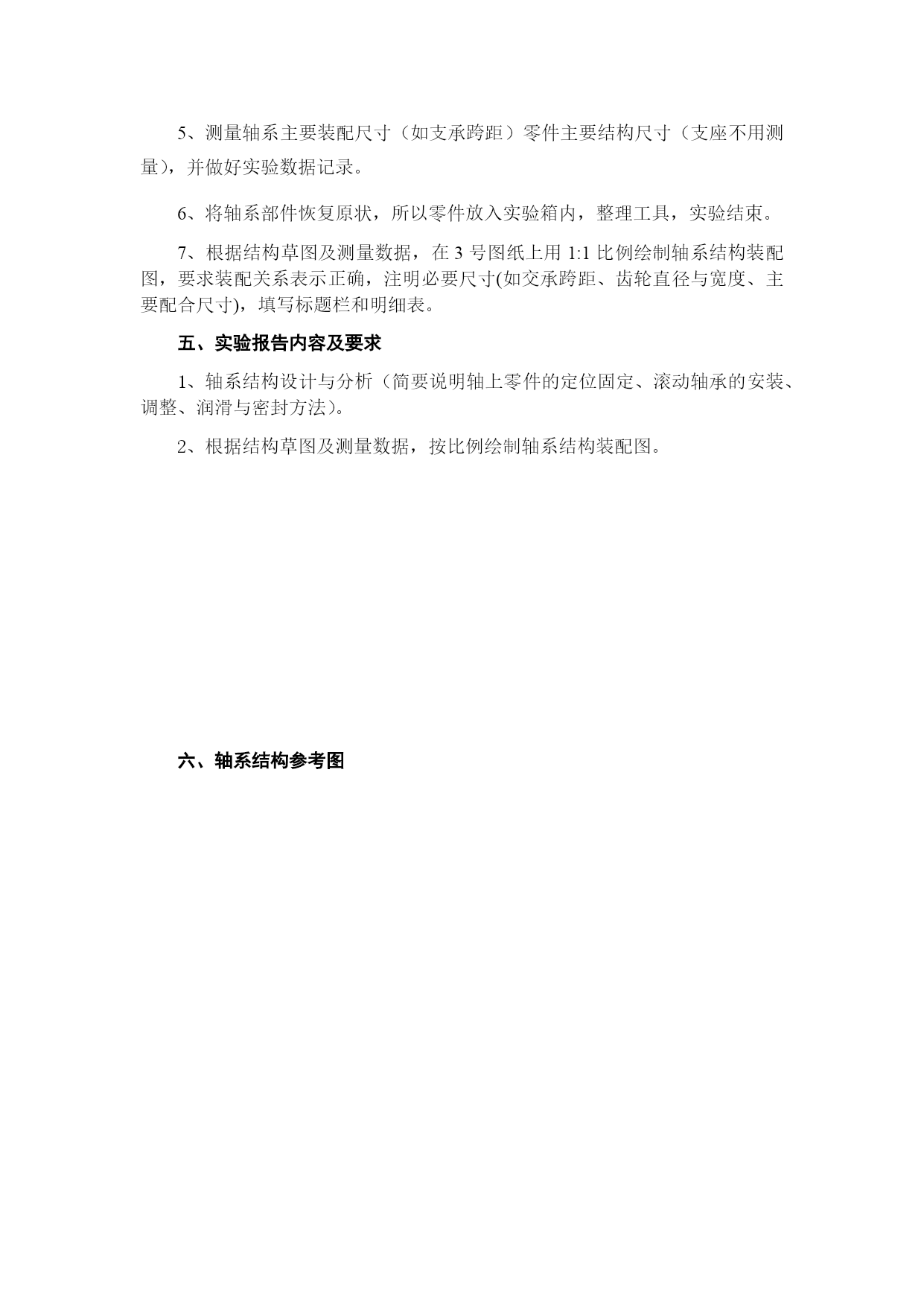 5、测量轴系主要装配尺寸（如支承跨距）零件主要结构尺寸（支座不用测量），并做好实验数据记录。

6、将轴系部件恢复原状，所以零件放入实验箱内，整理工具，实验结束。

7、根据结构草图及测量数据，在 3 号图纸上用 1:1 比例绘制轴系结构装配图，要求装配关系表示正确，注明必要尺寸(如交承跨距、齿轮直径与宽度、主要配合尺寸)，填写标题栏和明细表。

五、实验报告内容及要求

1、轴系结构设计与分析（简要说明轴上零件的定位固定、滚动轴承的安装、调整、润滑与密封方法）。

2、根据结构草图及测量数据，按比例绘制轴系结构装配图。

六、轴系结构参考图